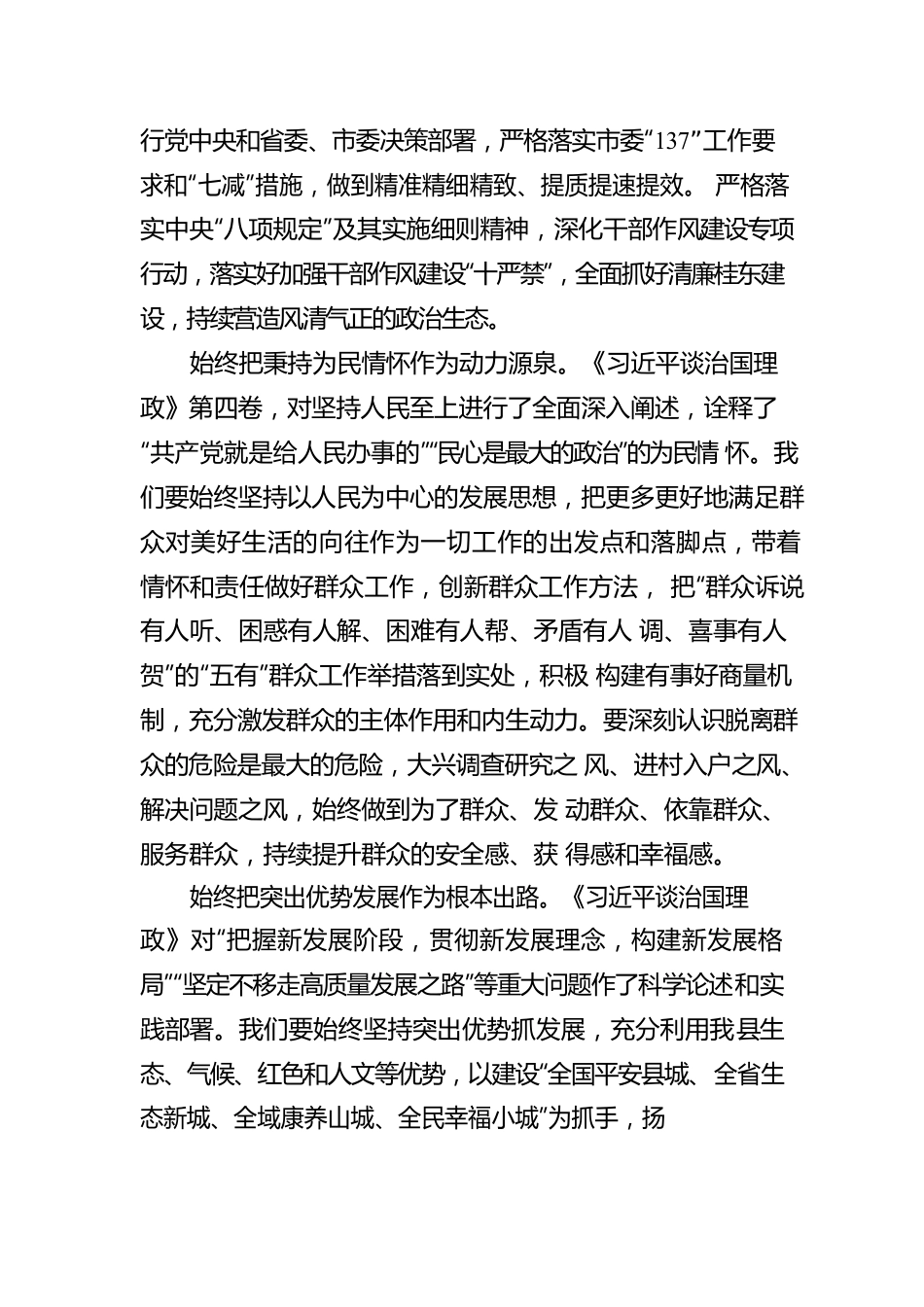 行党中央和省委、市委决策部署，严格落实市委“137”工作要求和“七减”措施，做到精准精细精致、提质提速提效。 严格落实中央“八项规定”及其实施细则精神，深化干部作风建设专项行动，落实好加强干部作风建设“十严禁”，全面抓好清廉桂东建设，持续营造风清气正的政治生态。

始终把秉持为民情怀作为动力源泉。《习近平谈治国理政》第四卷，对坚持人民至上进行了全面深入阐述，诠释了“共产党就是给人民办事的”“民心是最大的政治”的为民情 怀。我们要始终坚持以人民为中心的发展思想，把更多更好地满足群众对美好生活的向往作为一切工作的出发点和落脚点，带着情怀和责任做好群众工作，创新群众工作方法， 把“群众诉说有人听、困惑有人解、困难有人帮、矛盾有人 调、喜事有人贺”的“五有”群众工作举措落到实处，积极 构建有事好商量机制，充分激发群众的主体作用和内生动力。要深刻认识脱离群众的危险是最大的危险，大兴调查研究之 风、进村入户之风、解决问题之风，始终做到为了群众、发 动群众、依靠群众、服务群众，持续提升群众的安全感、获 得感和幸福感。

始终把突出优势发展作为根本出路。《习近平谈治国理政》对“把握新发展阶段，贯彻新发展理念，构建新发展格局”“坚定不移走高质量发展之路”等重大问题作了科学论述和实践部署。我们要始终坚持突出优势抓发展，充分利用我县生态、气候、红色和人文等优势，以建设“全国平安县城、全省生态新城、全域康养山城、全民幸福小城”为抓手，扬